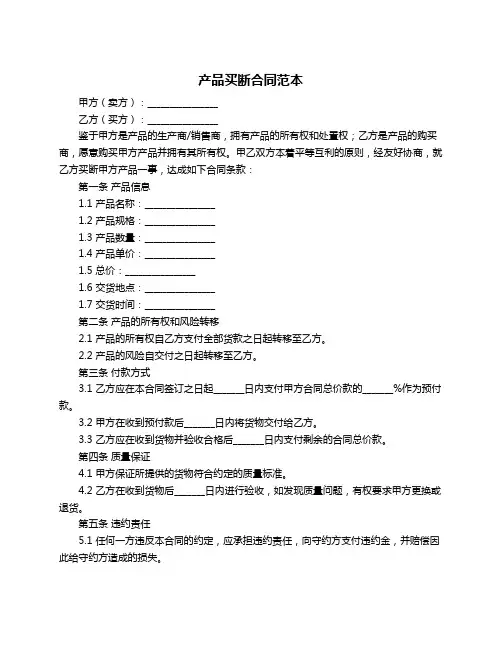 产品买断合同范本

甲方（卖方）：______________

乙方（买方）：______________

鉴于甲方是产品的生产商/销售商，拥有产品的所有权和处置权；乙方是产品的购买商，愿意购买甲方产品并拥有其所有权。甲乙双方本着平等互利的原则，经友好协商，就乙方买断甲方产品一事，达成如下合同条款：

第一条 产品信息

1.1 产品名称：______________

1.2 产品规格：______________

1.3 产品数量：______________

1.4 产品单价：______________

1.5 总价：______________

1.6 交货地点：______________

1.7 交货时间：______________

第二条 产品的所有权和风险转移

2.1 产品的所有权自乙方支付全部货款之日起转移至乙方。

2.2 产品的风险自交付之日起转移至乙方。

第三条 付款方式

3.1 乙方应在本合同签订之日起______日内支付甲方合同总价款的______%作为预付款。

3.2 甲方在收到预付款后______日内将货物交付给乙方。

3.3 乙方应在收到货物并验收合格后______日内支付剩余的合同总价款。

第四条 质量保证

4.1 甲方保证所提供的货物符合约定的质量标准。

4.2 乙方在收到货物后______日内进行验收，如发现质量问题，有权要求甲方更换或退货。

第五条 违约责任

5.1 任何一方违反本合同的约定，应承担违约责任，向守约方支付违约金，并赔偿因此给守约方造成的损失。